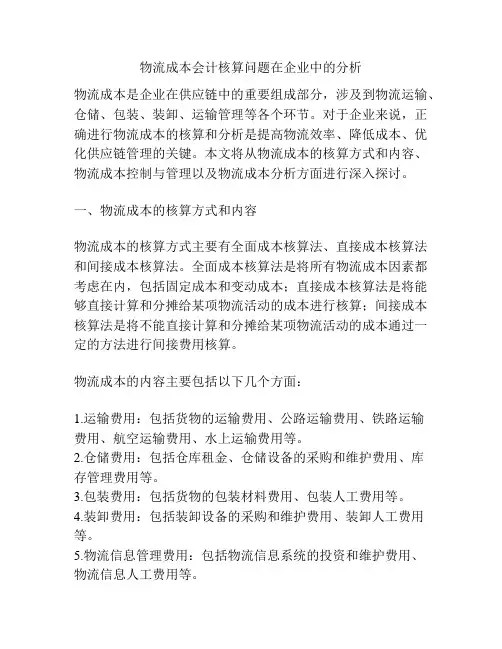 物流成本会计核算问题在企业中的分析

物流成本是企业在供应链中的重要组成部分，涉及到物流运输、仓储、包装、装卸、运输管理等各个环节。对于企业来说，正确进行物流成本的核算和分析是提高物流效率、降低成本、优化供应链管理的关键。本文将从物流成本的核算方式和内容、物流成本控制与管理以及物流成本分析方面进行深入探讨。

一、物流成本的核算方式和内容

物流成本的核算方式主要有全面成本核算法、直接成本核算法和间接成本核算法。全面成本核算法是将所有物流成本因素都考虑在内，包括固定成本和变动成本；直接成本核算法是将能够直接计算和分摊给某项物流活动的成本进行核算；间接成本核算法是将不能直接计算和分摊给某项物流活动的成本通过一定的方法进行间接费用核算。

物流成本的内容主要包括以下几个方面：

1.运输费用：包括货物的运输费用、公路运输费用、铁路运输费用、航空运输费用、水上运输费用等。
2.仓储费用：包括仓库租金、仓储设备的采购和维护费用、库存管理费用等。
3.包装费用：包括货物的包装材料费用、包装人工费用等。
4.装卸费用：包括装卸设备的采购和维护费用、装卸人工费用等。
5.物流信息管理费用：包括物流信息系统的投资和维护费用、物流信息人工费用等。